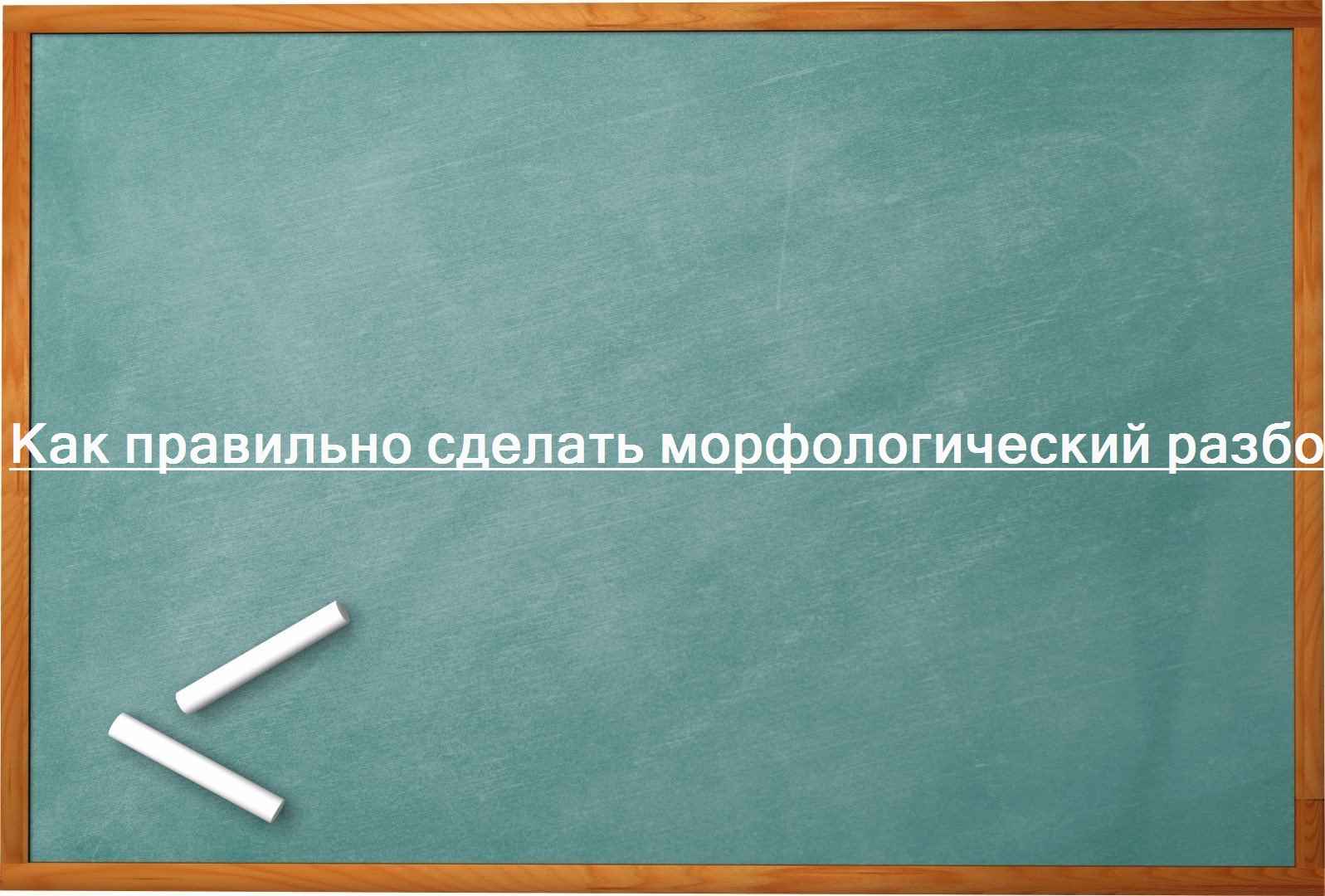 Как правильно сделать морфологический разбо